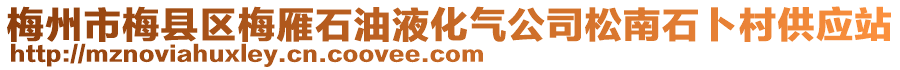 梅州市梅县区梅雁石油液化气公司松南石卜村供应站
http://mznoviahuxley.cn.coovee.com